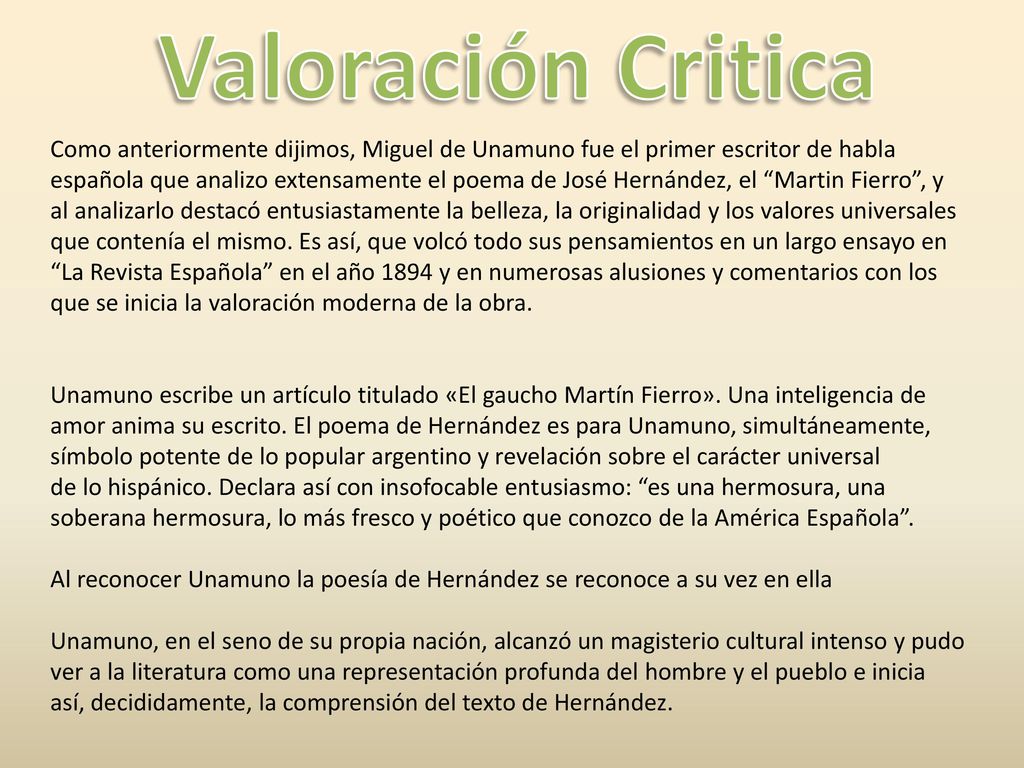 Valoración Critica

Como anteriormente dijimos, Miguel de Unamuno fue el primer escritor de habla española que analizo extensamente el poema de José Hernández, el “Martin Fierro”, y al analizarlo destacó entusiastamente la belleza, la originalidad y los valores universales que contenía el mismo. Es así, que volcó todo sus pensamientos en un largo ensayo en “La Revista Española” en el año 1894 y en numerosas alusiones y comentarios con los que se inicia la valoración moderna de la obra.

Unamuno escribe un artículo titulado «El gaucho Martín Fierro». Una inteligencia de amor anima su escrito. El poema de Hernández es para Unamuno, simultáneamente, símbolo potente de lo popular argentino y revelación sobre el carácter universal de lo hispánico. Declara así con insofocable entusiasmo: “es una hermosura, una soberana hermosura, lo más fresco y poético que conozco de la América Española”.

Al reconocer Unamuno la poesía de Hernández se reconoce a su vez en ella

Unamuno, en el seno de su propia nación, alcanzó un magisterio cultural intenso y pudo ver a la literatura como una representación profunda del hombre y el pueblo e inicia así, decididamente, la comprensión del texto de Hernández.